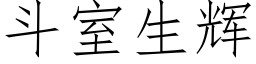 斗室生辉